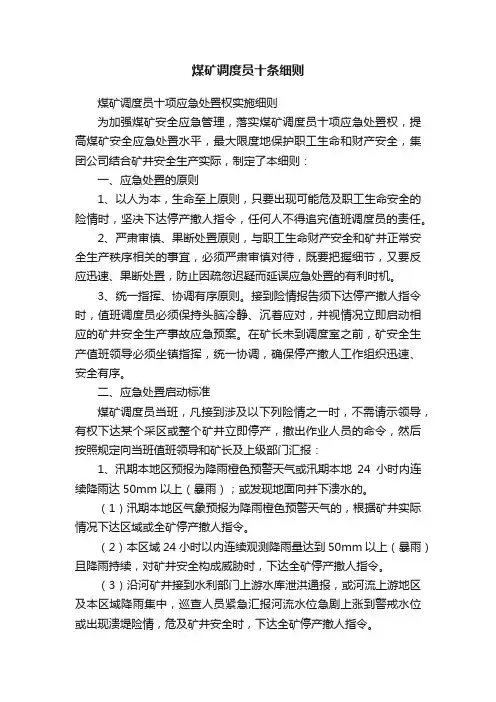 煤矿调度员十条细则

煤矿调度员十项应急处置权实施细则

为加强煤矿安全应急管理，落实煤矿调度员十项应急处置权，提高煤矿安全应急处置水平，最大限度地保护职工生命和财产安全，集团公司结合矿井安全生产实际，制定了本细则：

一、应急处置的原则

1、以人为本，生命至上原则，只要出现可能危及职工生命安全的险情时，坚决下达停产撤人指令，任何人不得追究值班调度员的责任。

2、严肃审慎、果断处置原则，与职工生命财产安全和矿井正常安全生产秩序相关的事宜，必须严肃审慎对待，既要把握细节，又要反应迅速、果断处置，防止因疏忽迟疑而延误应急处置的有利时机。

3、统一指挥、协调有序原则。接到险情报告须下达停产撤人指令时，值班调度员必须保持头脑冷静、沉着应对，并视情况立即启动相应的矿井安全生产事故应急预案。在矿长未到调度室之前，矿安全生产值班领导必须坐镇指挥，统一协调，确保停产撤人工作组织迅速、安全有序。

二、应急处置启动标准

煤矿调度员当班，凡接到涉及以下列险情之一时，不需请示领导，有权下达某个采区或整个矿井立即停产，撤出作业人员的命令，然后按照规定向当班值班领导和矿长及上级部门汇报：

1、汛期本地区预报为降雨橙色预警天气或汛期本地 24 小时内连续降雨达 50mm 以上（暴雨）；或发现地面向井下溃水的。

（1）汛期本地区气象预报为降雨橙色预警天气的，根据矿井实际情况下达区域或全矿停产撤人指令。

（2）本区域 24 小时以内连续观测降雨量达到 50mm 以上（暴雨）且降雨持续，对矿井安全构成威胁时，下达全矿停产撤人指令。

（3）沿河矿井接到水利部门上游水库泄洪通报，或河流上游地区及本区域降雨集中，巡查人员紧急汇报河流水位急剧上涨到警戒水位或出现溃堤险情，危及矿井安全时，下达全矿停产撤人指令。